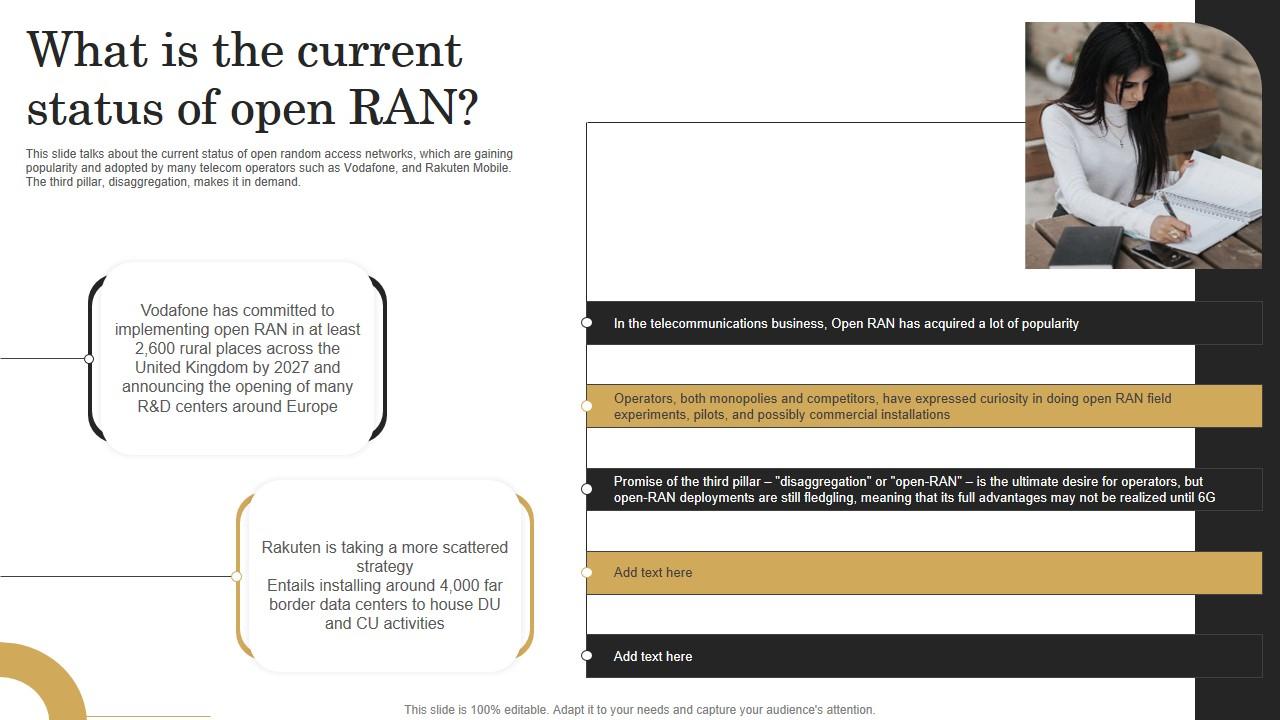 What is the current status of open RAN?

This slide talks about the current status of open random access networks, which are gaining popularity and adopted by many telecom operators such as Vodafone, and Rakuten Mobile. The third pillar, disaggregation, makes it in demand.

Vodafone has committed to implementing open RAN in at least 2,600 rural places across the United Kingdom by 2027 and announcing the opening of many R&D centers around Europe

Rakuten is taking a more scattered strategy
Entails installing around 4,000 far border data centers to house DU and CU activities

In the telecommunications business, Open RAN has acquired a lot of popularity

Operators, both monopolies and competitors, have expressed curiosity in doing open RAN field experiments, pilots, and possibly commercial installations

Promise of the third pillar – "disaggregation" or "open-RAN" – is the ultimate desire for operators, but open-RAN deployments are still fledgling, meaning that its full advantages may not be realized until 6G

Add text here

Add text here

This slide is 100% editable. Adapt it to your needs and capture your audience's attention.